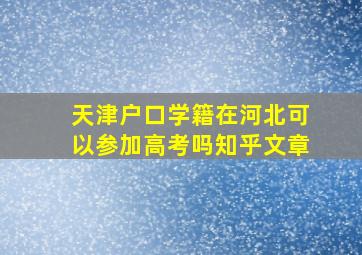 天津户口学籍在河北可以参加高考吗知乎文章